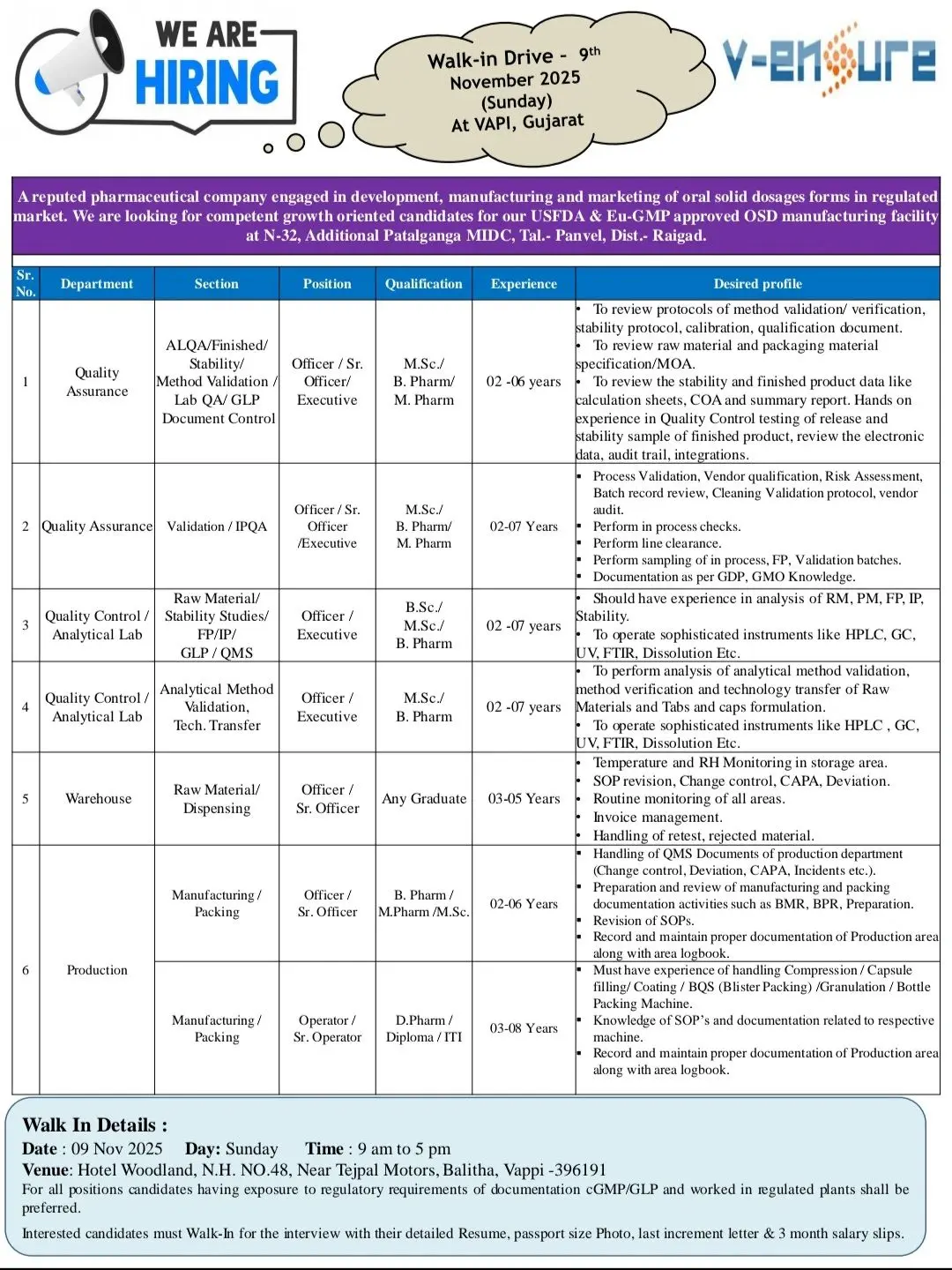 WE ARE HIRING

Walk-in Drive - 9th November 2025 (Sunday) At VAPI, Gujarat

V-ensure

A reputed pharmaceutical company engaged in development, manufacturing and marketing of oral solid dosages forms in regulated market. We are looking for competent growth oriented candidates for our USFDA & Eu-GMP approved OSD manufacturing facility at N-32, Additional Patalganga MIDC, Tal.- Panvel, Dist.- Raigad.

| Sr. No. | Department | Section | Position | Qualification | Experience | Desired profile |
|---|---|---|---|---|---|---|
| 1 | Quality Assurance | ALQA/Finished/ Stability/ Method Validation / Lab QA/ GLP Document Control | Officer / Sr. Officer/ Executive | M.Sc./ B. Pharm/ M. Pharm | 02 -06 years | • To review protocols of method validation/ verification, stability protocol, calibration, qualification document. • To review raw material and packaging material specification/MOA. • To review the stability and finished product data like calculation sheets, COA and summary report. Hands on experience in Quality Control testing of release and stability sample of finished product, review the electronic data, audit trail, integrations. |
| 2 | Quality Assurance | Validation / IPQA | Officer / Sr. Officer /Executive | M.Sc./ B. Pharm/ M. Pharm | 02-07 Years | ▪ Process Validation, Vendor qualification, Risk Assessment, Batch record review, Cleaning Validation protocol, vendor audit. ▪ Perform in process checks. ▪ Perform line clearance. ▪ Perform sampling of in process, FP, Validation batches. ▪ Documentation as per GDP, GMO Knowledge. |
| 3 | Quality Control / Analytical Lab | Raw Material/ Stability Studies/ FP/IP/ GLP / QMS | Officer / Executive | B.Sc./ M.Sc./ B. Pharm | 02 -07 years | • Should have experience in analysis of RM, PM, FP, IP, Stability. • To operate sophisticated instruments like HPLC, GC, UV, FTIR, Dissolution Etc. |
| 4 | Quality Control / Analytical Lab | Analytical Method Validation, Tech. Transfer | Officer / Executive | M.Sc./ B. Pharm | 02 -07 years | • To perform analysis of analytical method validation, method verification and technology transfer of Raw Materials and Tabs and caps formulation. • To operate sophisticated instruments like HPLC , GC, UV, FTIR, Dissolution Etc. |
| 5 | Warehouse | Raw Material/ Dispensing | Officer / Sr. Officer | Any Graduate | 03-05 Years | • Temperature and RH Monitoring in storage area. • SOP revision, Change control, CAPA, Deviation. • Routine monitoring of all areas. • Invoice management. • Handling of retest, rejected material. |
| 6 | Production | Manufacturing / Packing | Officer / Sr. Officer | B. Pharm / M.Pharm /M.Sc. | 02-06 Years | ▪ Handling of QMS Documents of production department (Change control, Deviation, CAPA, Incidents etc.). ▪ Preparation and review of manufacturing and packing documentation activities such as BMR, BPR, Preparation. ▪ Revision of SOPs. ▪ Record and maintain proper documentation of Production area along with area logbook. |
| | | Manufacturing / Packing | Operator / Sr. Operator | D.Pharm / Diploma / ITI | 03-08 Years | ▪ Must have experience of handling Compression / Capsule filling/ Coating / BQS (Blister Packing) /Granulation / Bottle Packing Machine. ▪ Knowledge of SOP's and documentation related to respective machine. ▪ Record and maintain proper documentation of Production area along with area logbook. |

Walk In Details :
Date : 09 Nov 2025 Day: Sunday Time : 9 am to 5 pm
Venue: Hotel Woodland, N.H. NO.48, Near Tejpal Motors, Balitha, Vappi -396191
For all positions candidates having exposure to regulatory requirements of documentation cGMP/GLP and worked in regulated plants shall be preferred.
Interested candidates must Walk-In for the interview with their detailed Resume, passport size Photo, last increment letter & 3 month salary slips.